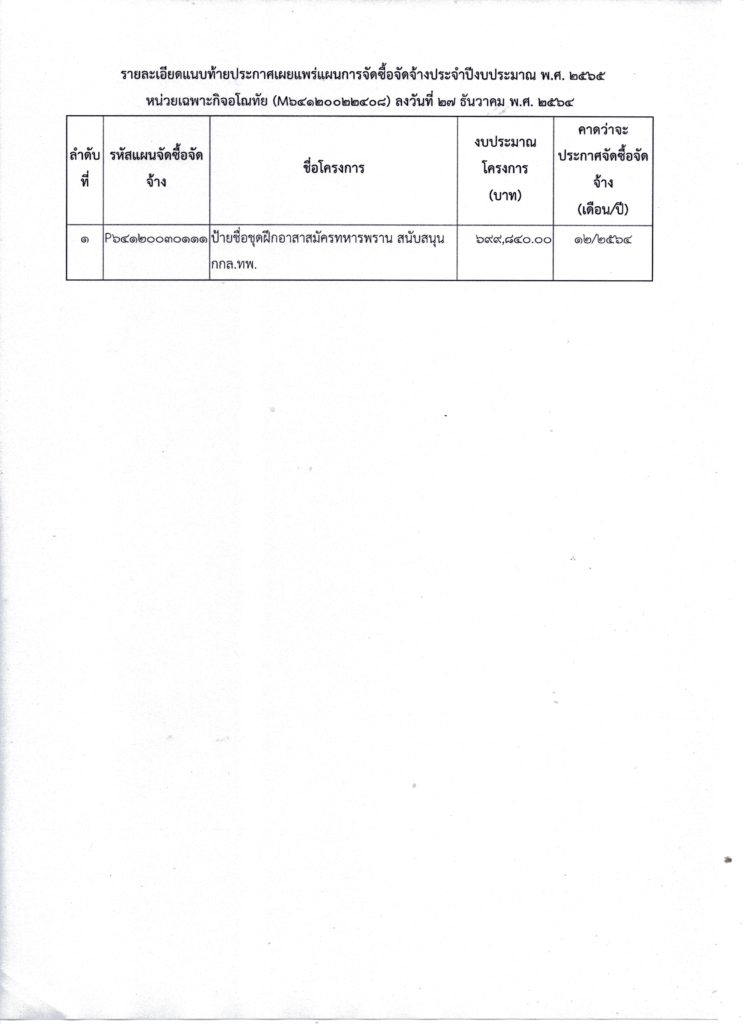 รายละเอียดแนบท้ายประกาศเผยแพร่แผนการจัดซื้อจัดจ้างประจำปีงบประมาณ พ.ศ. ๒๕๖๕
หน่วยเฉพาะกิจอโณทัย (M๖๔๑๒๐๐๒๒๔๐๘) ลงวันที่ ๒๗ ธันวาคม พ.ศ. ๒๕๖๔

| ลำดับที่ | รหัสแผนจัดซื้อจัดจ้าง | ชื่อโครงการ | งบประมาณโครงการ (บาท) | คาดว่าจะประกาศจัดซื้อจัดจ้าง (เดือน/ปี) |
|---|---|---|---|---|
| ๑ | P๖๔๑๒๐๐๓๐๑๑๑ | ป้ายชื่อชุดฝึกอาสาสมัครทหารพราน สนับสนุน กกล.ทพ. | ๖๙๙,๘๔๐.๐๐ | ๑๒/๒๕๖๔ |